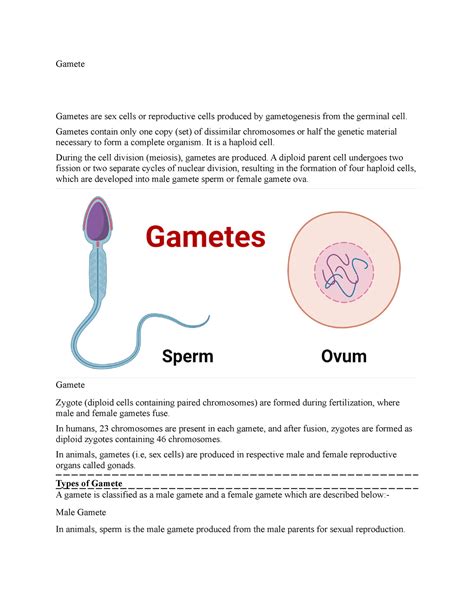 Gamete

Gametes are sex cells or reproductive cells produced by gametogenesis from the germinal cell.

Gametes contain only one copy (set) of dissimilar chromosomes or half the genetic material necessary to form a complete organism. It is a haploid cell.

During the cell division (meiosis), gametes are produced. A diploid parent cell undergoes two fission or two separate cycles of nuclear division, resulting in the formation of four haploid cells, which are developed into male gamete sperm or female gamete ova.

Gametes

Sperm

Ovum

Gamete

Zygote (diploid cells containing paired chromosomes) are formed during fertilization, where male and female gametes fuse.

In humans, 23 chromosomes are present in each gamete, and after fusion, zygotes are formed as diploid zygotes containing 46 chromosomes.

In animals, gametes (i.e, sex cells) are produced in respective male and female reproductive organs called gonads.

Types of Gamete

A gamete is classified as a male gamete and a female gamete which are described below:-

Male Gamete

In animals, sperm is the male gamete produced from the male parents for sexual reproduction.